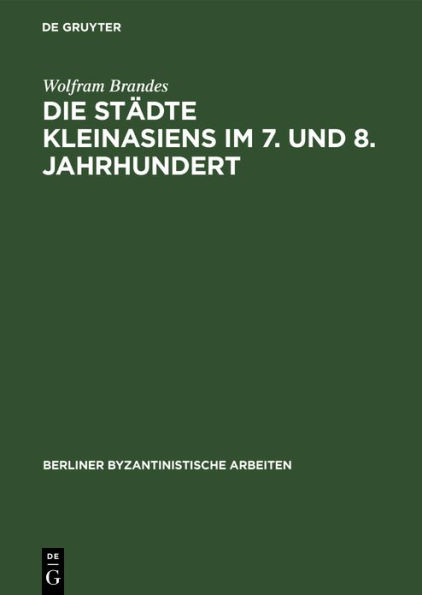 DE GRUYTER

Wolfram Brandes

DIE STÄDTE KLEINASIENS IM 7. UND 8. JAHRHUNDERT

BERLINER BYZANTINISTISCHE ARBEITEN

DE G